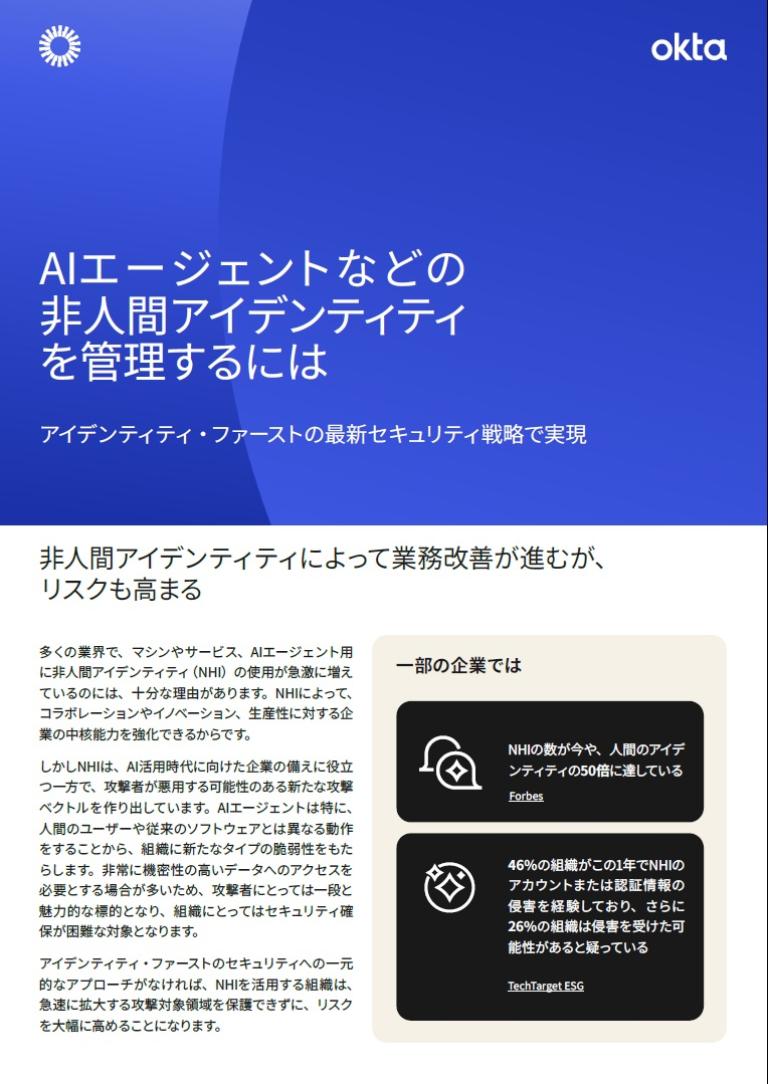 okta

AIエージェントなどの非人間アイデンティティを管理するには

アイデンティティ・ファーストの最新セキュリティ戦略で実現

非人間アイデンティティによって業務改善が進むが、リスクも高まる

多くの業界で、マシンやサービス、AIエージェント用に非人間アイデンティティ（NHI）の使用が急激に増えているのには、十分な理由があります。NHIによって、コラボレーションやイノベーション、生産性に対する企業の中核能力を強化できるからです。

しかしNHIは、AI活用時代に向けた企業の備えに役立つ一方で、攻撃者が悪用する可能性のある新たな攻撃ベクトルを作り出しています。AIエージェントは特に、人間のユーザーや従来のソフトウェアとは異なる動作をすることから、組織に新たなタイプの脆弱性をもたらします。非常に機密性の高いデータへのアクセスを必要とする場合が多いため、攻撃者にとっては一段と魅力的な標的となり、組織にとってはセキュリティ確保が困難な対象となります。

アイデンティティ・ファーストのセキュリティへの一元的なアプローチがなければ、NHIを活用する組織は、急速に拡大する攻撃対象領域を保護できずに、リスクを大幅に高めることになります。

一部の企業では

NHIの数が今や、人間のアイデンティティの50倍に達している
Forbes

46%の組織がこの1年でNHIのアカウントまたは認証情報の侵害を経験しており、さらに26%の組織は侵害を受けた可能性があると疑っている
TechTarget ESG